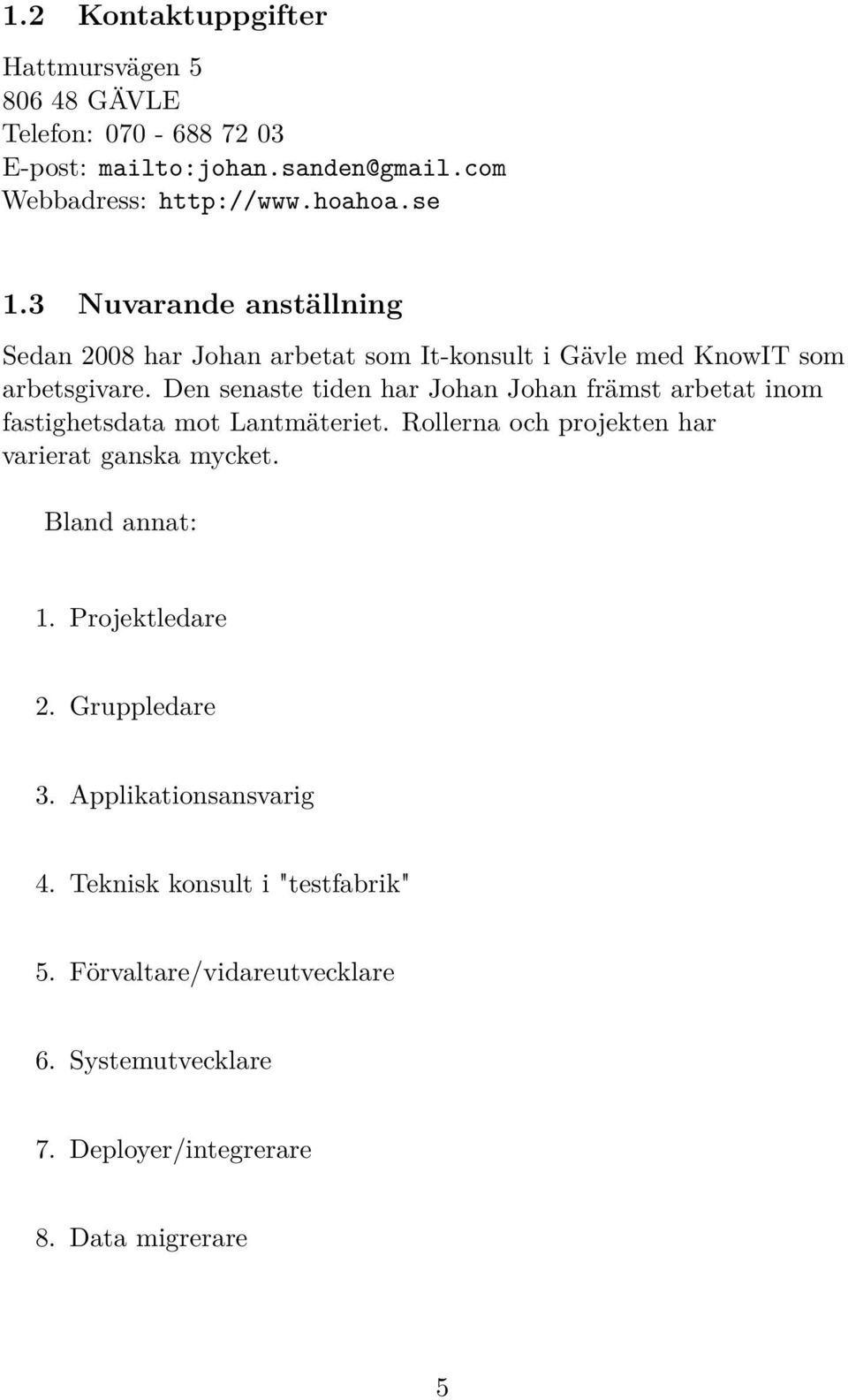 1.2 Kontaktuppgifter

Hattmursvägen 5
806 48 GÄVLE
Telefon: 070 - 688 72 03
E-post: mailto:johan.sanden@gmail.com
Webbadress: http://www.hoahoa.se

1.3 Nuvarande anställning

Sedan 2008 har Johan arbetat som It-konsult i Gävle med KnowIT som arbetsgivare. Den senaste tiden har Johan Johan främst arbetat inom fastighetsdata mot Lantmäteriet. Rollerna och projekten har varierat ganska mycket.

Bland annat:

1. Projektledare

2. Gruppledare

3. Applikationsansvarig

4. Teknisk konsult i "testfabrik"

5. Förvaltare/vidareutvecklare

6. Systemutvecklare

7. Deployer/integrerare

8. Data migrerare

5